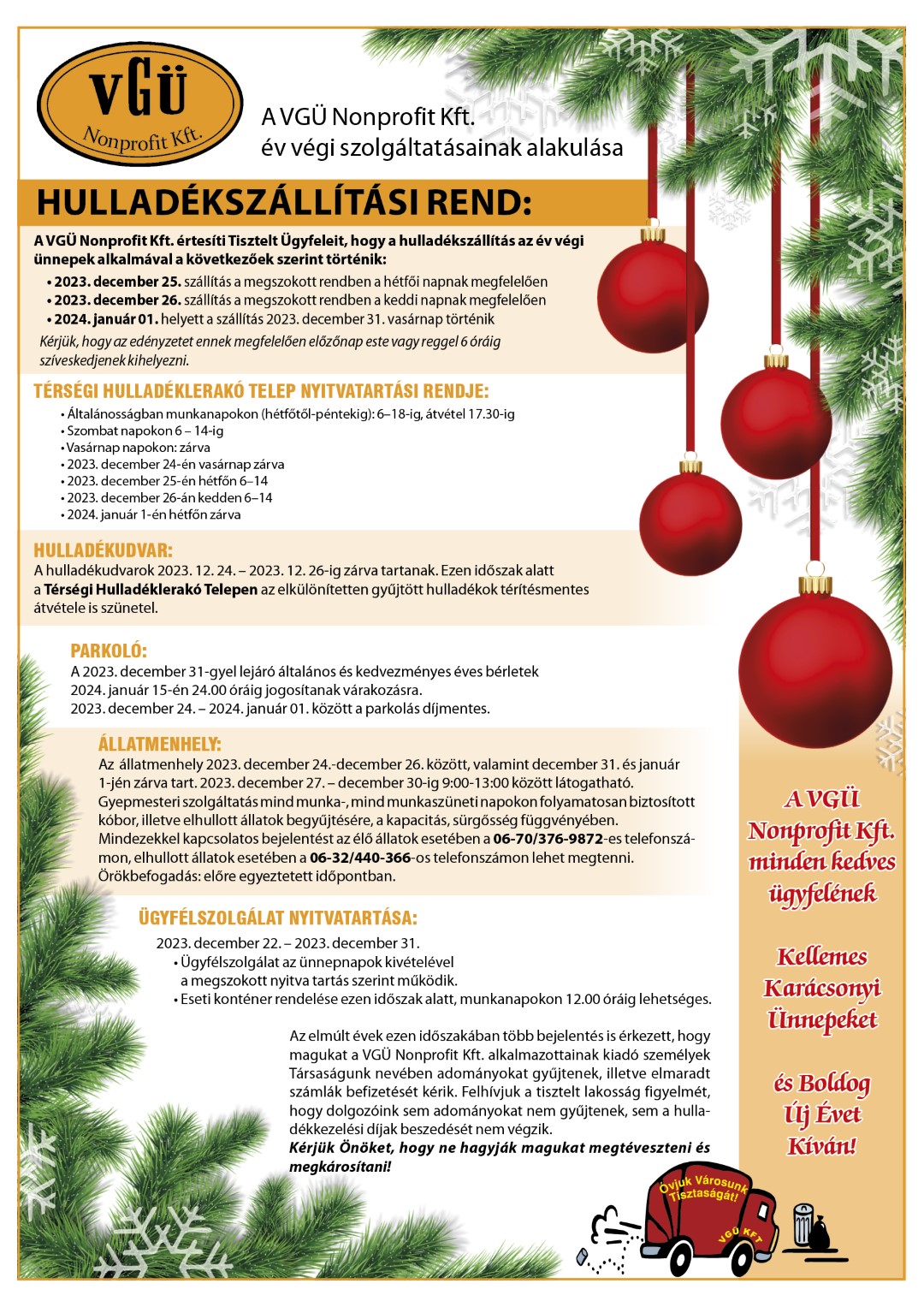 VGÜ
Nonprofit Kft.

A VGÜ Nonprofit Kft.
év végi szolgáltatásainak alakulása

HULLADÉKSZÁLLÍTÁSI REND:

A VGÜ Nonprofit Kft. értesíti Tisztelt Ügyfeleit, hogy a hulladékszállítás az év végi ünnepek alkalmával a következőek szerint történik:
• 2023. december 25. szállítás a megszokott rendben a hétfői napnak megfelelően
• 2023. december 26. szállítás a megszokott rendben a keddi napnak megfelelően
• 2024. január 01. helyett a szállítás 2023. december 31. vasárnap történik
Kérjük, hogy az edényzetet ennek megfelelően előzőnap este vagy reggel 6 óráig szíveskedjenek kihelyezni.

TÉRSÉGI HULLADÉKLERAKÓ TELEP NYITVATARTÁSI RENDJE:
• Általánosságban munkanapokon (hétfőtől-péntekig): 6–18-ig, átvétel 17.30-ig
• Szombat napokon 6 – 14-ig
• Vasárnap napokon: zárva
• 2023. december 24-én vasárnap zárva
• 2023. december 25-én hétfőn 6–14
• 2023. december 26-án kedden 6–14
• 2024. január 1-én hétfőn zárva

HULLADÉKUDVAR:
A hulladékudvarok 2023. 12. 24. – 2023. 12. 26-ig zárva tartanak. Ezen időszak alatt a Térségi Hulladéklerakó Telepen az elkülönítetten gyűjtött hulladékok térítésmentes átvétele is szünetel.

PARKOLÓ:
A 2023. december 31-gyel lejáró általános és kedvezményes éves bérletek 2024. január 15-én 24.00 óráig jogosítanak várakozásra.
2023. december 24. – 2024. január 01. között a parkolás díjmentes.

ÁLLATMENHELY:
Az állatmenhely 2023. december 24.-december 26. között, valamint december 31. és január 1-jén zárva tart. 2023. december 27. – december 30-ig 9:00-13:00 között látogatható. Gyepmesteri szolgáltatás mind munka-, mind munkaszüneti napokon folyamatosan biztosított kóbor, illetve elhullott állatok begyűjtésére, a kapacitás, sürgősség függvényében. Mindezekkel kapcsolatos bejelentést az élő állatok esetében a 06-70/376-9872-es telefonszámon, elhullott állatok esetében a 06-32/440-366-os telefonszámon lehet megtenni.
Örökbefogadás: előre egyeztetett időpontban.

ÜGYFÉLSZOLGÁLAT NYITVATARTÁSA:
2023. december 22. – 2023. december 31.
• Ügyfélszolgálat az ünnepnapok kivételével a megszokott nyitva tartás szerint működik.
• Eseti konténer rendelése ezen időszak alatt, munkanapokon 12.00 óráig lehetséges.

Az elmúlt évek ezen időszakában több bejelentés is érkezett, hogy magukat a VGÜ Nonprofit Kft. alkalmazottainak kiadó személyek Társaságunk nevében adományokat gyűjtenek, illetve elmaradt számlák befizetését kérik. Felhívjuk a tisztelt lakosság figyelmét, hogy dolgozóink sem adományokat nem gyűjtenek, sem a hulladékkezelési díjak beszedését nem végzik.
Kérjük Önöket, hogy ne hagyják magukat megtéveszteni és megkárosítani!

A VGÜ Nonprofit Kft. minden kedves ügyfelének

Kellemes Karácsonyi Ünnepeket

és Boldog Új Évet Kíván!

Óvjuk Városunk Tisztaságát!
VGÜ KFT